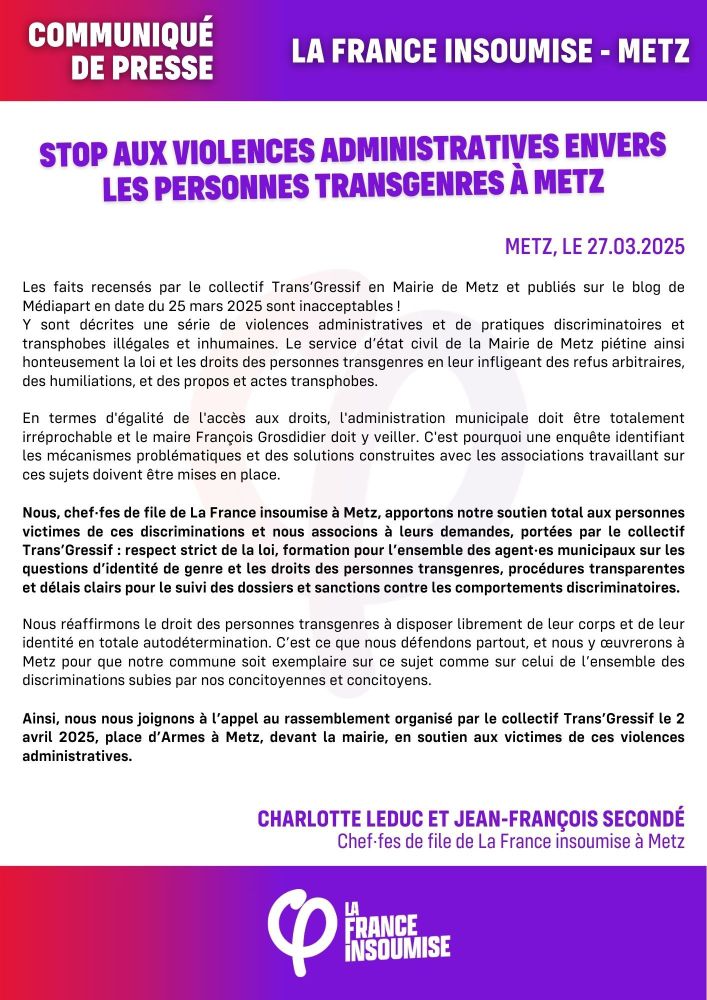 COMMUNIQUÉ DE PRESSE

LA FRANCE INSOUMISE - METZ

STOP AUX VIOLENCES ADMINISTRATIVES ENVERS LES PERSONNES TRANSGENRES À METZ

METZ, LE 27.03.2025

Les faits recensés par le collectif Trans'Gressif en Mairie de Metz et publiés sur le blog de Médiapart en date du 25 mars 2025 sont inacceptables !
Y sont décrites une série de violences administratives et de pratiques discriminatoires et transphobes illégales et inhumaines. Le service d'état civil de la Mairie de Metz piétine ainsi honteusement la loi et les droits des personnes transgenres en leur infligeant des refus arbitraires, des humiliations, et des propos et actes transphobes.

En termes d'égalité de l'accès aux droits, l'administration municipale doit être totalement irréprochable et le maire François Grosdidier doit y veiller. C'est pourquoi une enquête identifiant les mécanismes problématiques et des solutions construites avec les associations travaillant sur ces sujets doivent être mises en place.

Nous, chef·fes de file de La France insoumise à Metz, apportons notre soutien total aux personnes victimes de ces discriminations et nous associons à leurs demandes, portées par le collectif Trans'Gressif : respect strict de la loi, formation pour l'ensemble des agent·es municipaux sur les questions d'identité de genre et les droits des personnes transgenres, procédures transparentes et délais clairs pour le suivi des dossiers et sanctions contre les comportements discriminatoires.

Nous réaffirmons le droit des personnes transgenres à disposer librement de leur corps et de leur identité en totale autodétermination. C'est ce que nous défendons partout, et nous y œuvrerons à Metz pour que notre commune soit exemplaire sur ce sujet comme sur celui de l'ensemble des discriminations subies par nos concitoyennes et concitoyens.

Ainsi, nous nous joignons à l'appel au rassemblement organisé par le collectif Trans'Gressif le 2 avril 2025, place d'Armes à Metz, devant la mairie, en soutien aux victimes de ces violences administratives.

CHARLOTTE LEDUC ET JEAN-FRANÇOIS SECONDÉ
Chef·fes de file de La France insoumise à Metz

LA FRANCE INSOUMISE